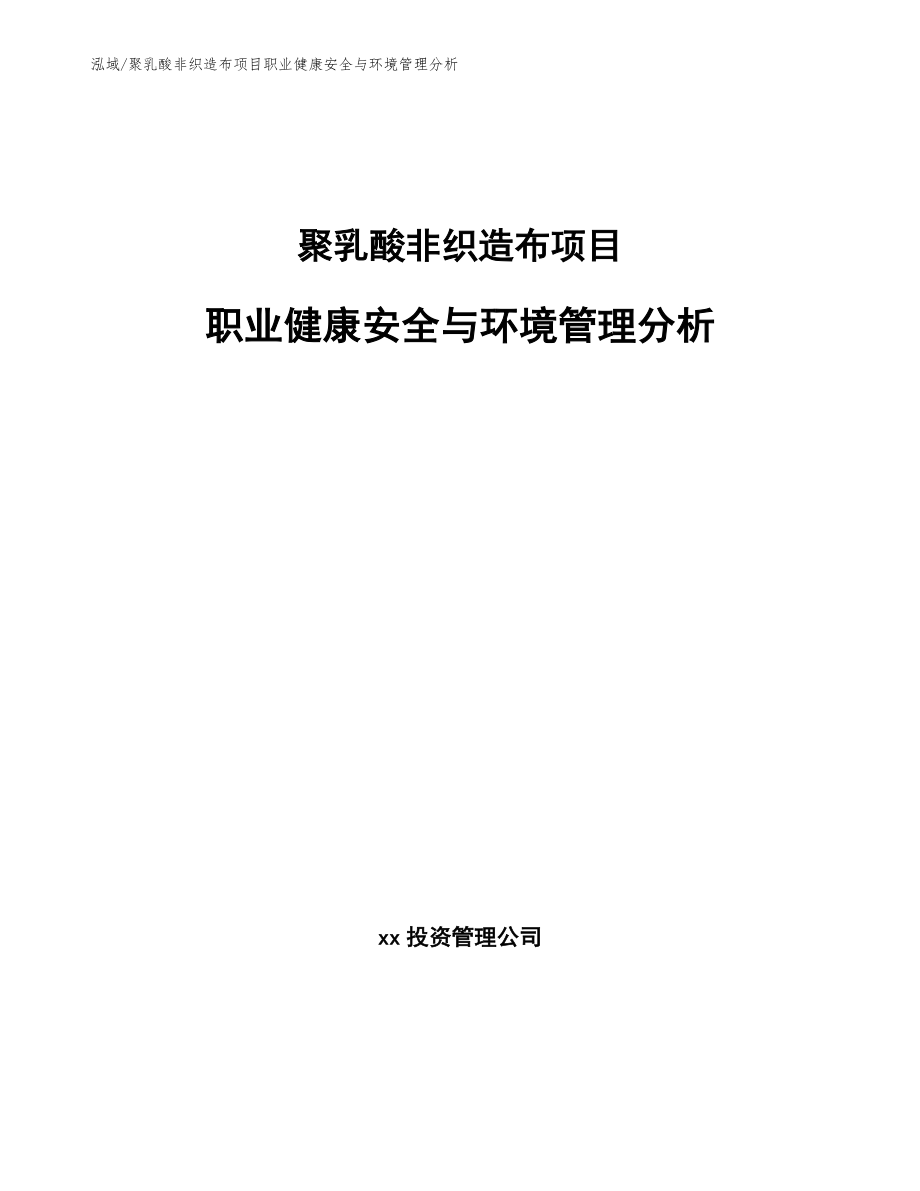 泓域/聚乳酸非织造布项目职业健康安全与环境管理分析

聚乳酸非织造布项目

职业健康安全与环境管理分析

xx 投资管理公司